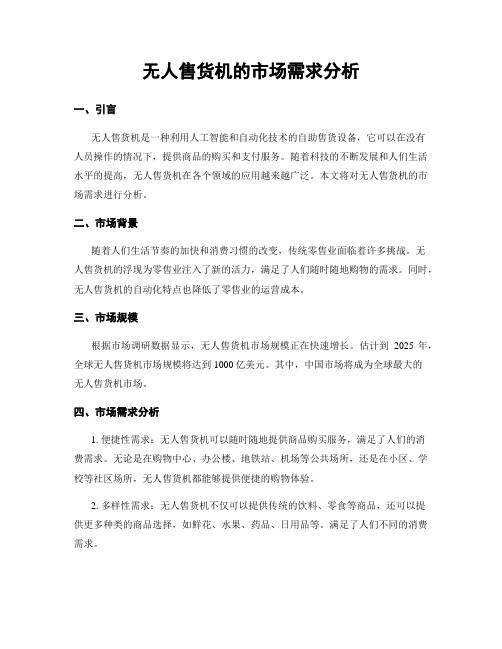 无人售货机的市场需求分析

一、引言

无人售货机是一种利用人工智能和自动化技术的自助售货设备，它可以在没有人员操作的情况下，提供商品的购买和支付服务。随着科技的不断发展和人们生活水平的提高，无人售货机在各个领域的应用越来越广泛。本文将对无人售货机的市场需求进行分析。

二、市场背景

随着人们生活节奏的加快和消费习惯的改变，传统零售业面临着许多挑战。无人售货机的浮现为零售业注入了新的活力，满足了人们随时随地购物的需求。同时，无人售货机的自动化特点也降低了零售业的运营成本。

三、市场规模

根据市场调研数据显示，无人售货机市场规模正在快速增长。估计到 2025 年，全球无人售货机市场规模将达到 1000 亿美元。其中，中国市场将成为全球最大的无人售货机市场。

四、市场需求分析

1. 便捷性需求：无人售货机可以随时随地提供商品购买服务，满足了人们的消费需求。无论是在购物中心、办公楼、地铁站、机场等公共场所，还是在小区、学校等社区场所，无人售货机都能够提供便捷的购物体验。

2. 多样性需求：无人售货机不仅可以提供传统的饮料、零食等商品，还可以提供更多种类的商品选择，如鲜花、水果、药品、日用品等。满足了人们不同的消费需求。